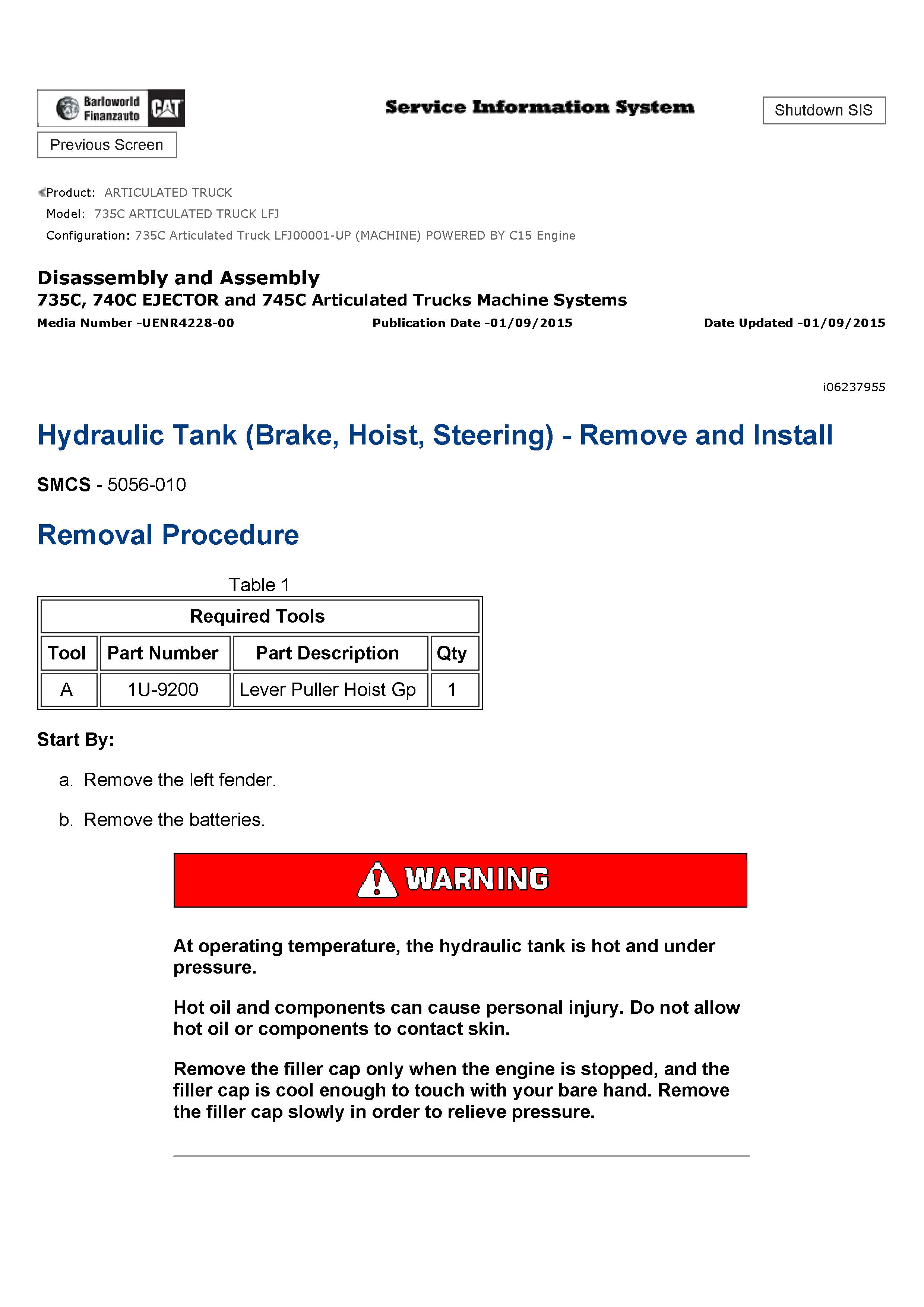 Barloworld Finanzauto CAT

Service Information System

Shutdown SIS

Previous Screen

Product: ARTICULATED TRUCK
Model: 735C ARTICULATED TRUCK LFJ
Configuration: 735C Articulated Truck LFJ00001-UP (MACHINE) POWERED BY C15 Engine

Disassembly and Assembly
735C, 740C EJECTOR and 745C Articulated Trucks Machine Systems
Media Number -UENR4228-00 Publication Date -01/09/2015 Date Updated -01/09/2015

i06237955

Hydraulic Tank (Brake, Hoist, Steering) - Remove and Install

SMCS - 5056-010

Removal Procedure

Table 1

| Required Tools | | | |
|---|---|---|---|
| Tool | Part Number | Part Description | Qty |
| A | 1U-9200 | Lever Puller Hoist Gp | 1 |

Start By:

a. Remove the left fender.

b. Remove the batteries.

WARNING

At operating temperature, the hydraulic tank is hot and under pressure.

Hot oil and components can cause personal injury. Do not allow hot oil or components to contact skin.

Remove the filler cap only when the engine is stopped, and the filler cap is cool enough to touch with your bare hand. Remove the filler cap slowly in order to relieve pressure.